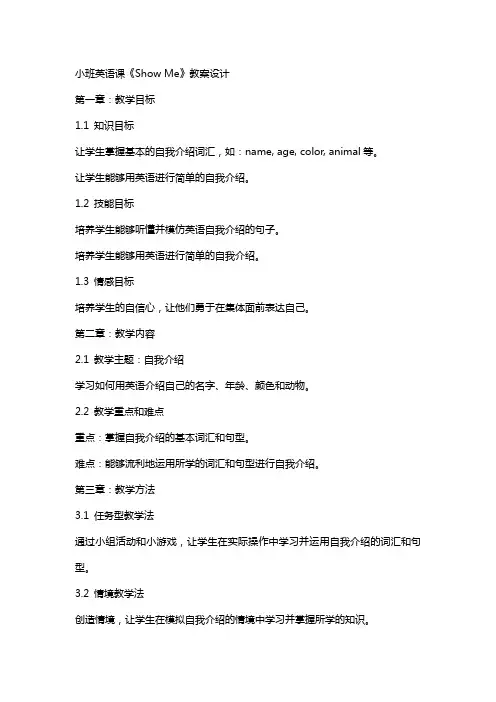 小班英语课《Show Me》教案设计

第一章：教学目标

1.1 知识目标

让学生掌握基本的自我介绍词汇，如：name, age, color, animal 等。

让学生能够用英语进行简单的自我介绍。

1.2 技能目标

培养学生能够听懂并模仿英语自我介绍的句子。

培养学生能够用英语进行简单的自我介绍。

1.3 情感目标

培养学生的自信心，让他们勇于在集体面前表达自己。

第二章：教学内容

2.1 教学主题：自我介绍

学习如何用英语介绍自己的名字、年龄、颜色和动物。

2.2 教学重点和难点

重点：掌握自我介绍的基本词汇和句型。

难点：能够流利地运用所学的词汇和句型进行自我介绍。

第三章：教学方法

3.1 任务型教学法

通过小组活动和小游戏，让学生在实际操作中学习并运用自我介绍的词汇和句型。

3.2 情境教学法

创造情境，让学生在模拟自我介绍的情境中学习并掌握所学的知识。